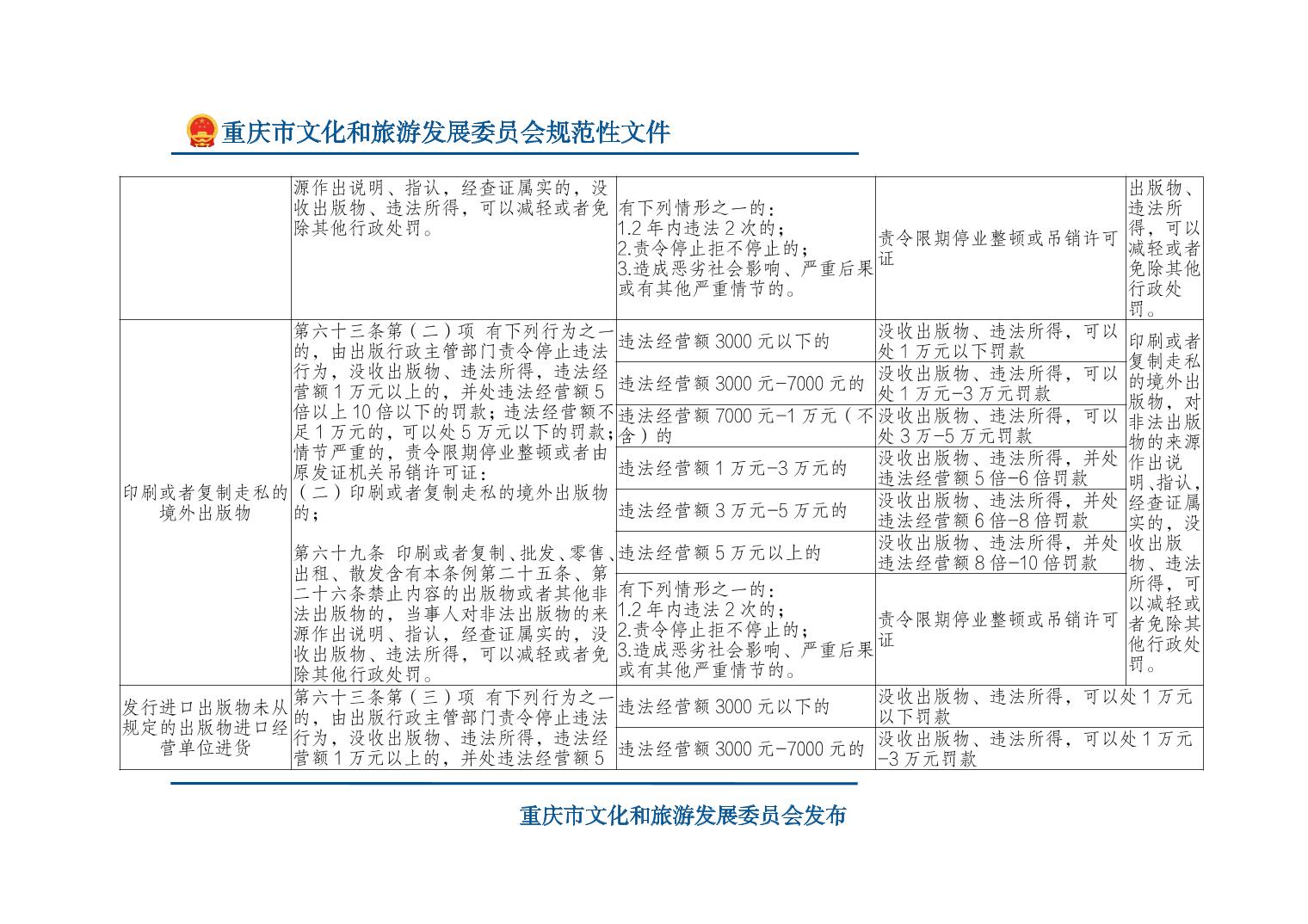 重庆市文化和旅游发展委员会规范性文件

|  | 源作出说明、指认，经查证属实的，没收出版物、违法所得，可以减轻或者免除其他行政处罚。 | 有下列情形之一的：1.2年内违法2次的；2.责令停止拒不停止的；3.造成恶劣社会影响、严重后果或有其他严重情节的。 | 责令限期停业整顿或吊销许可证 | 出版物、违法所得，可以减轻或者免除其他行政处罚。 |
|---|---|---|---|---|
| 印刷或者复制走私的境外出版物 | 第六十三条第（二）项 有下列行为之一的，由出版行政主管部门责令停止违法行为，没收出版物、违法所得，违法经营额1万元以上的，并处违法经营额5倍以上10倍以下的罚款；违法经营额不足1万元的，可以处5万元以下的罚款；情节严重的，责令限期停业整顿或者由原发证机关吊销许可证：（二）印刷或者复制走私的境外出版物的；第六十九条 印刷或者复制、批发、零售、出租、散发含有本条例第二十五条、第二十六条禁止内容的出版物或者其他非法出版物的，当事人对非法出版物的来源作出说明、指认，经查证属实的，没收出版物、违法所得，可以减轻或者免除其他行政处罚。 | 违法经营额3000元以下的 | 没收出版物、违法所得，可以处1万元以下罚款 | 印刷或者复制走私的境外出版物，对非法出版物的来源作出说明、指认，经查证属实的，没收出版物、违法所得，可以减轻或者免除其他行政处罚。 |
|  |  | 违法经营额3000元-7000元的 | 没收出版物、违法所得，可以处1万元-3万元罚款 |  |
|  |  | 违法经营额7000元-1万元（不含）的 | 没收出版物、违法所得，可以处3万-5万元罚款 |  |
|  |  | 违法经营额1万元-3万元的 | 没收出版物、违法所得，并处违法经营额5倍-6倍罚款 |  |
|  |  | 违法经营额3万元-5万元的 | 没收出版物、违法所得，并处违法经营额6倍-8倍罚款 |  |
|  |  | 违法经营额5万元以上的 | 没收出版物、违法所得，并处违法经营额8倍-10倍罚款 |  |
|  |  | 有下列情形之一的：1.2年内违法2次的；2.责令停止拒不停止的；3.造成恶劣社会影响、严重后果或有其他严重情节的。 | 责令限期停业整顿或吊销许可证 |  |
| 发行进口出版物未从规定的出版物进口经营单位进货 | 第六十三条第（三）项 有下列行为之一的，由出版行政主管部门责令停止违法行为，没收出版物、违法所得，违法经营额1万元以上的，并处违法经营额5 | 违法经营额3000元以下的 | 没收出版物、违法所得，可以处1万元以下罚款 |  |
|  |  | 违法经营额3000元-7000元的 | 没收出版物、违法所得，可以处1万元-3万元罚款 |  |

重庆市文化和旅游发展委员会发布